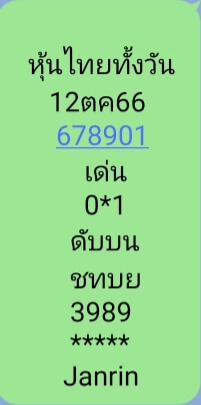 หุ้นไทยทั้งวัน
12ตค66
678901
เด่น
0*1
ดับบน
ชทบย
3989
*****
Janrin